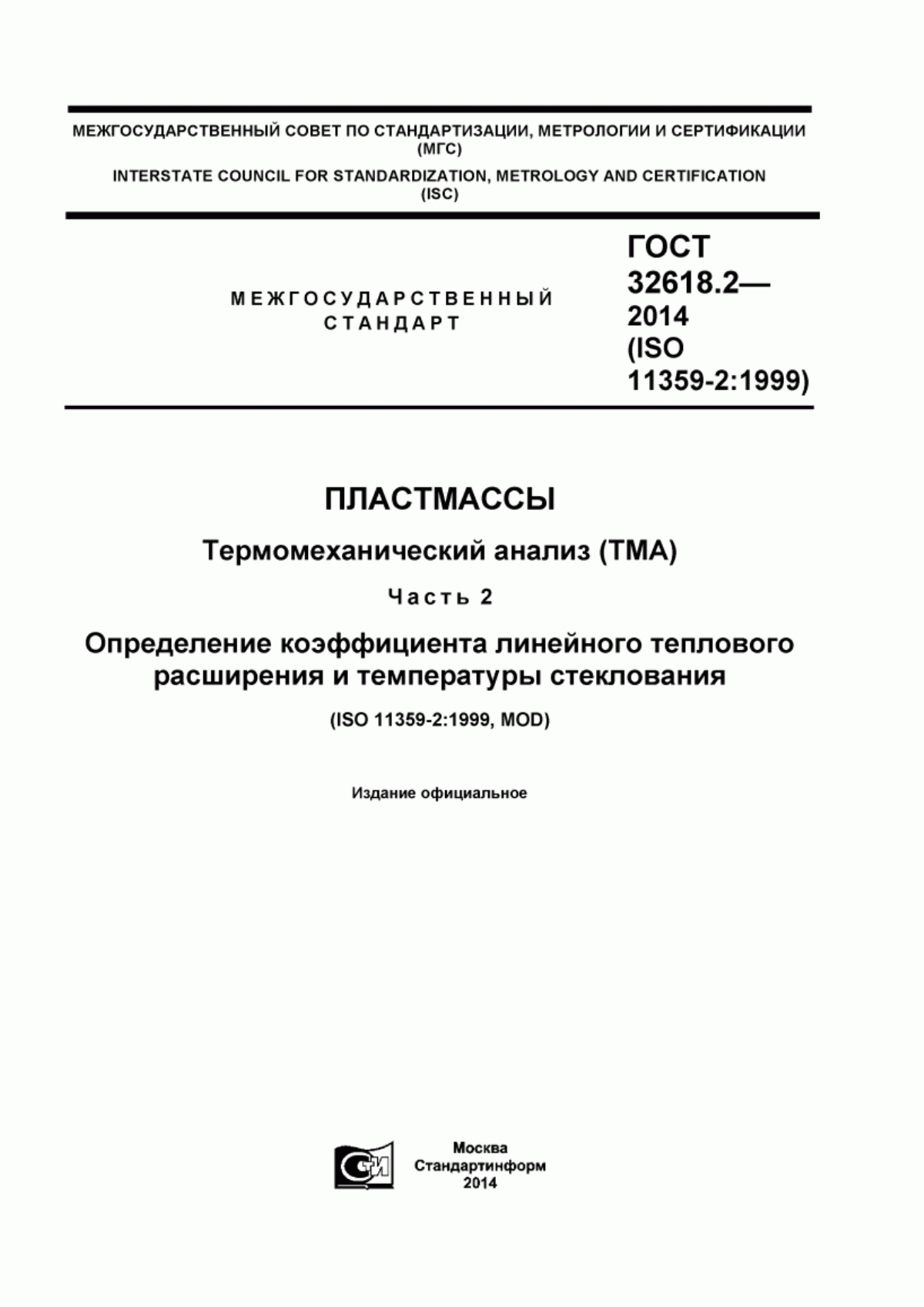 МЕЖГОСУДАРСТВЕННЫЙ СОВЕТ ПО СТАНДАРТИЗАЦИИ, МЕТРОЛОГИИ И СЕРТИФИКАЦИИ (МГС)
INTERSTATE COUNCIL FOR STANDARDIZATION, METROLOGY AND CERTIFICATION (ISC)

МЕЖГОСУДАРСТВЕННЫЙ СТАНДАРТ

ГОСТ 32618.2— 2014 (ISO 11359-2:1999)

ПЛАСТМАССЫ

Термомеханический анализ (ТМА)

Часть 2

Определение коэффициента линейного теплового расширения и температуры стеклования

(ISO 11359-2:1999, MOD)

Издание официальное

СИ

Москва
Стандартинформ
2014